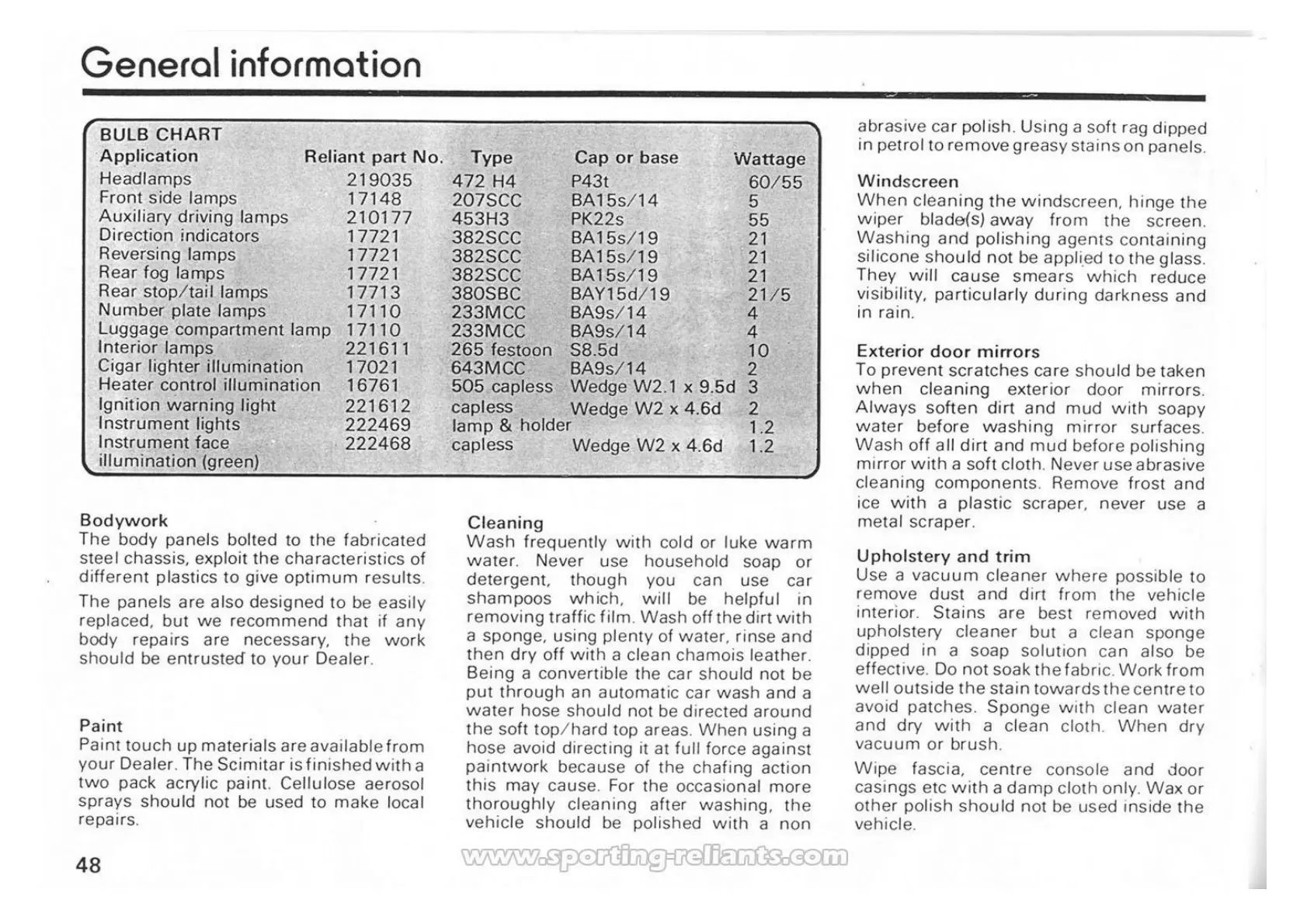 General information

BULB CHART

| Application | Reliant part No. | Type | Cap or base | Wattage |
|---|---|---|---|---|
| Headlamps | 219035 | 472 H4 | P43t | 60/55 |
| Front side lamps | 17148 | 207SCC | BA15s/14 | 5 |
| Auxiliary driving lamps | 210177 | 453H3 | PK22s | 55 |
| Direction indicators | 17721 | 382SCC | BA15s/19 | 21 |
| Reversing lamps | 17721 | 382SCC | BA15s/19 | 21 |
| Rear fog lamps | 17721 | 382SCC | BA15s/19 | 21 |
| Rear stop/tail lamps | 17713 | 380SBC | BAY15d/19 | 21/5 |
| Number plate lamps | 17110 | 233MCC | BA9s/14 | 4 |
| Luggage compartment lamp | 17110 | 233MCC | BA9s/14 | 4 |
| Interior lamps | 221611 | 265 festoon | S8.5d | 10 |
| Cigar lighter illumination | 17021 | 643MCC | BA9s/14 | 2 |
| Heater control illumination | 16761 | 505 capless | Wedge W2.1 x 9.5d | 3 |
| Ignition warning light | 221612 | capless | Wedge W2 x 4.6d | 2 |
| Instrument lights | 222469 | lamp & holder | | 1.2 |
| Instrument face illumination (green) | 222468 | capless | Wedge W2 x 4.6d | 1.2 |

Bodywork
The body panels bolted to the fabricated steel chassis, exploit the characteristics of different plastics to give optimum results.

The panels are also designed to be easily replaced, but we recommend that if any body repairs are necessary, the work should be entrusted to your Dealer.

Paint
Paint touch up materials are available from your Dealer. The Scimitar is finished with a two pack acrylic paint. Cellulose aerosol sprays should not be used to make local repairs.

Cleaning
Wash frequently with cold or luke warm water. Never use household soap or detergent, though you can use car shampoos which, will be helpful in removing traffic film. Wash off the dirt with a sponge, using plenty of water, rinse and then dry off with a clean chamois leather. Being a convertible the car should not be put through an automatic car wash and a water hose should not be directed around the soft top/hard top areas. When using a hose avoid directing it at full force against paintwork because of the chafing action this may cause. For the occasional more thoroughly cleaning after washing, the vehicle should be polished with a non abrasive car polish. Using a soft rag dipped in petrol to remove greasy stains on panels.

Windscreen
When cleaning the windscreen, hinge the wiper blade(s) away from the screen. Washing and polishing agents containing silicone should not be applied to the glass. They will cause smears which reduce visibility, particularly during darkness and in rain.

Exterior door mirrors
To prevent scratches care should be taken when cleaning exterior door mirrors. Always soften dirt and mud with soapy water before washing mirror surfaces. Wash off all dirt and mud before polishing mirror with a soft cloth. Never use abrasive cleaning components. Remove frost and ice with a plastic scraper, never use a metal scraper.

Upholstery and trim
Use a vacuum cleaner where possible to remove dust and dirt from the vehicle interior. Stains are best removed with upholstery cleaner but a clean sponge dipped in a soap solution can also be effective. Do not soak the fabric. Work from well outside the stain towards the centre to avoid patches. Sponge with clean water and dry with a clean cloth. When dry vacuum or brush.

Wipe fascia, centre console and door casings etc with a damp cloth only. Wax or other polish should not be used inside the vehicle.

48

www.sporting-reliants.com